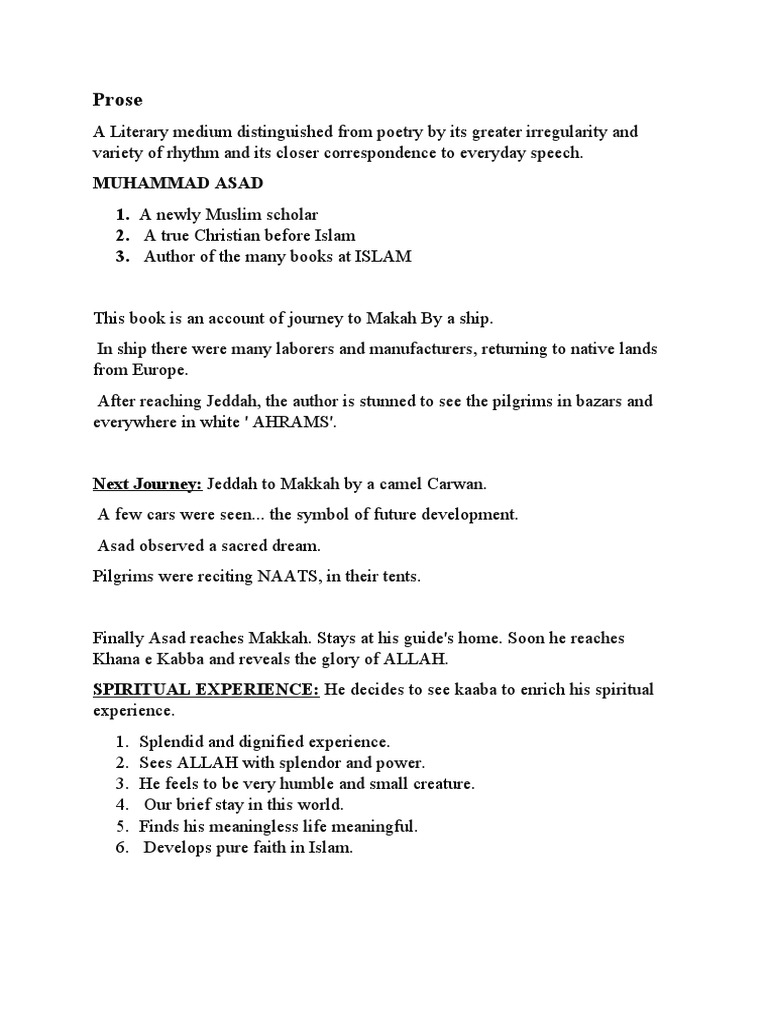 Prose

A Literary medium distinguished from poetry by its greater irregularity and variety of rhythm and its closer correspondence to everyday speech.

MUHAMMAD ASAD

1. A newly Muslim scholar
2. A true Christian before Islam
3. Author of the many books at ISLAM

This book is an account of journey to Makah By a ship.

In ship there were many laborers and manufacturers, returning to native lands from Europe.

After reaching Jeddah, the author is stunned to see the pilgrims in bazars and everywhere in white ' AHRAMS'.

Next Journey: Jeddah to Makkah by a camel Carwan.

A few cars were seen... the symbol of future development.

Asad observed a sacred dream.

Pilgrims were reciting NAATS, in their tents.

Finally Asad reaches Makkah. Stays at his guide's home. Soon he reaches Khana e Kabba and reveals the glory of ALLAH.

SPIRITUAL EXPERIENCE: He decides to see kaaba to enrich his spiritual experience.

1. Splendid and dignified experience.
2. Sees ALLAH with splendor and power.
3. He feels to be very humble and small creature.
4. Our brief stay in this world.
5. Finds his meaningless life meaningful.
6. Develops pure faith in Islam.